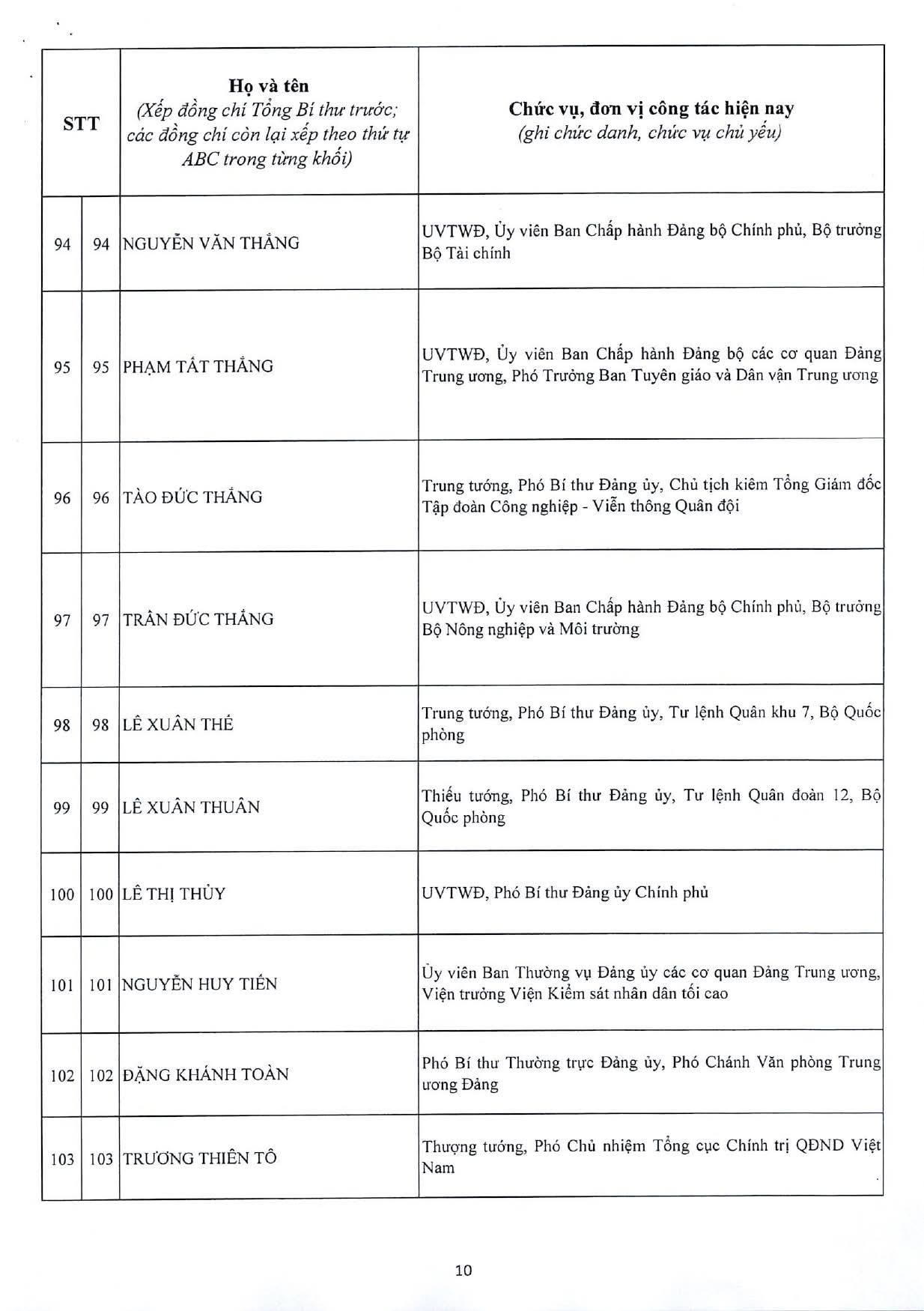 | STT | | Họ và tên (Xếp đồng chí Tổng Bí thư trước; các đồng chí còn lại xếp theo thứ tự ABC trong từng khối) | Chức vụ, đơn vị công tác hiện nay (ghi chức danh, chức vụ chủ yếu) |
|---|---|---|---|
| 94 | 94 | NGUYỄN VĂN THẮNG | UVTWĐ, Ủy viên Ban Chấp hành Đảng bộ Chính phủ, Bộ trưởng Bộ Tài chính |
| 95 | 95 | PHẠM TẤT THẮNG | UVTWĐ, Ủy viên Ban Chấp hành Đảng bộ các cơ quan Đảng Trung ương, Phó Trưởng Ban Tuyên giáo và Dân vận Trung ương |
| 96 | 96 | TÀO ĐỨC THẮNG | Trung tướng, Phó Bí thư Đảng ủy, Chủ tịch kiêm Tổng Giám đốc Tập đoàn Công nghiệp - Viễn thông Quân đội |
| 97 | 97 | TRẦN ĐỨC THẮNG | UVTWĐ, Ủy viên Ban Chấp hành Đảng bộ Chính phủ, Bộ trưởng Bộ Nông nghiệp và Môi trường |
| 98 | 98 | LÊ XUÂN THẾ | Trung tướng, Phó Bí thư Đảng ủy, Tư lệnh Quân khu 7, Bộ Quốc phòng |
| 99 | 99 | LÊ XUÂN THUÂN | Thiếu tướng, Phó Bí thư Đảng ủy, Tư lệnh Quân đoàn 12, Bộ Quốc phòng |
| 100 | 100 | LÊ THỊ THỦY | UVTWĐ, Phó Bí thư Đảng ủy Chính phủ |
| 101 | 101 | NGUYỄN HUY TIẾN | Ủy viên Ban Thường vụ Đảng ủy các cơ quan Đảng Trung ương, Viện trưởng Viện Kiểm sát nhân dân tối cao |
| 102 | 102 | ĐẶNG KHÁNH TOÀN | Phó Bí thư Thường trực Đảng ủy, Phó Chánh Văn phòng Trung ương Đảng |
| 103 | 103 | TRƯƠNG THIÊN TÔ | Thượng tướng, Phó Chủ nhiệm Tổng cục Chính trị QĐND Việt Nam |

10